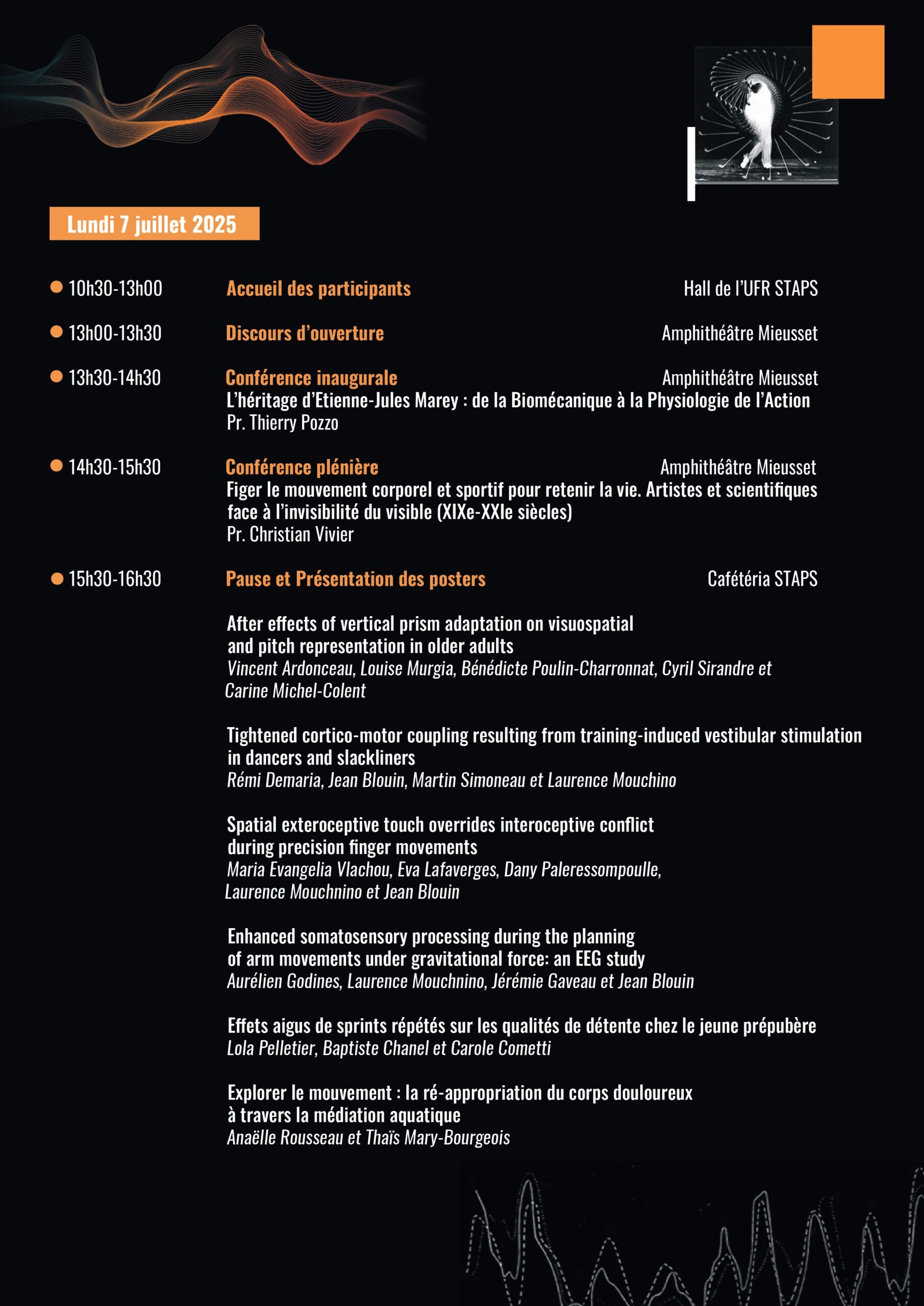 Lundi 7 juillet 2025

10h30-13h00 Accueil des participants Hall de l'UFR STAPS

13h00-13h30 Discours d'ouverture Amphithéâtre Mieusset

13h30-14h30 Conférence inaugurale Amphithéâtre Mieusset
L'héritage d'Etienne-Jules Marey : de la Biomécanique à la Physiologie de l'Action
Pr. Thierry Pozzo

14h30-15h30 Conférence plénière Amphithéâtre Mieusset
Figer le mouvement corporel et sportif pour retenir la vie. Artistes et scientifiques face à l'invisibilité du visible (XIXe-XXIe siècles)
Pr. Christian Vivier

15h30-16h30 Pause et Présentation des posters Cafétéria STAPS

After effects of vertical prism adaptation on visuospatial and pitch representation in older adults
Vincent Ardonceau, Louise Murgia, Bénédicte Poulin-Charronnat, Cyril Sirandre et Carine Michel-Colent

Tightened cortico-motor coupling resulting from training-induced vestibular stimulation in dancers and slackliners
Rémi Demaria, Jean Blouin, Martin Simoneau et Laurence Mouchino

Spatial exteroceptive touch overrides interoceptive conflict during precision finger movements
Maria Evangelia Vlachou, Eva Lafaverges, Dany Paleressompoulle, Laurence Mouchnino et Jean Blouin

Enhanced somatosensory processing during the planning of arm movements under gravitational force: an EEG study
Aurélien Godines, Laurence Mouchnino, Jérémie Gaveau et Jean Blouin

Effets aigus de sprints répétés sur les qualités de détente chez le jeune prépubère
Lola Pelletier, Baptiste Chanel et Carole Cometti

Explorer le mouvement : la ré-appropriation du corps douloureux à travers la médiation aquatique
Anaëlle Rousseau et Thaïs Mary-Bourgeois